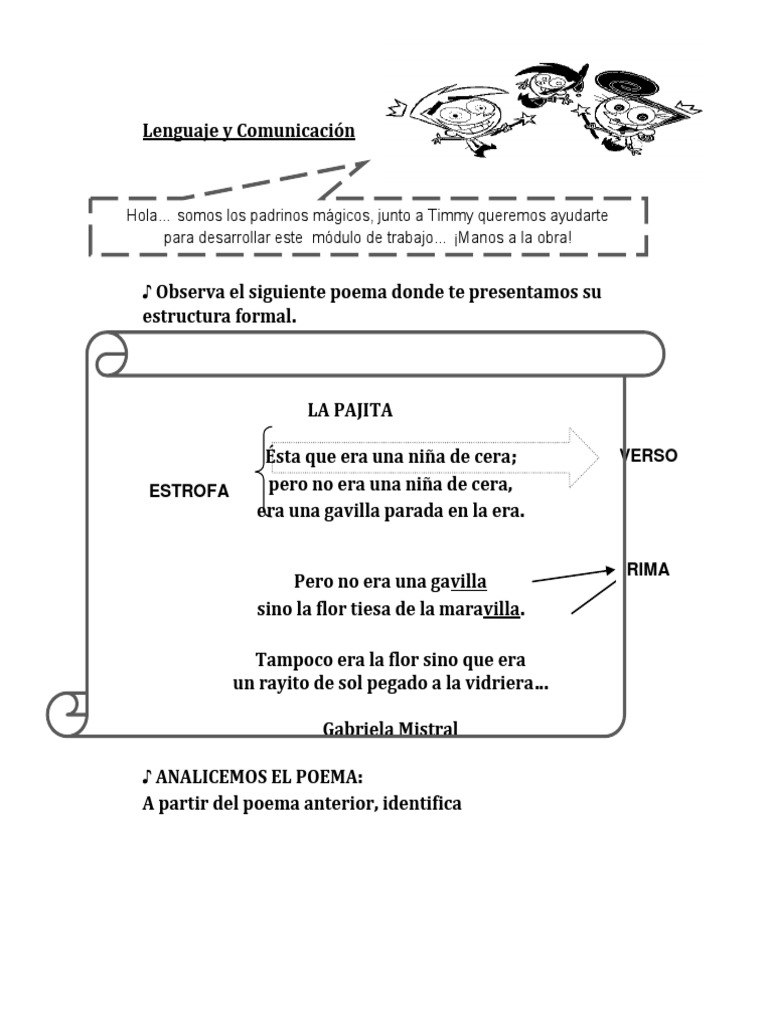 Lenguaje y Comunicación

Hola… somos los padrinos mágicos, junto a Timmy queremos ayudarte para desarrollar este módulo de trabajo… ¡Manos a la obra!

♪ Observa el siguiente poema donde te presentamos su estructura formal.

LA PAJITA

ESTROFA

Ésta que era una niña de cera;
pero no era una niña de cera,
era una gavilla parada en la era.

VERSO

Pero no era una gavilla
sino la flor tiesa de la maravilla.

RIMA

Tampoco era la flor sino que era
un rayito de sol pegado a la vidriera…

Gabriela Mistral

♪ ANALICEMOS EL POEMA:
A partir del poema anterior, identifica